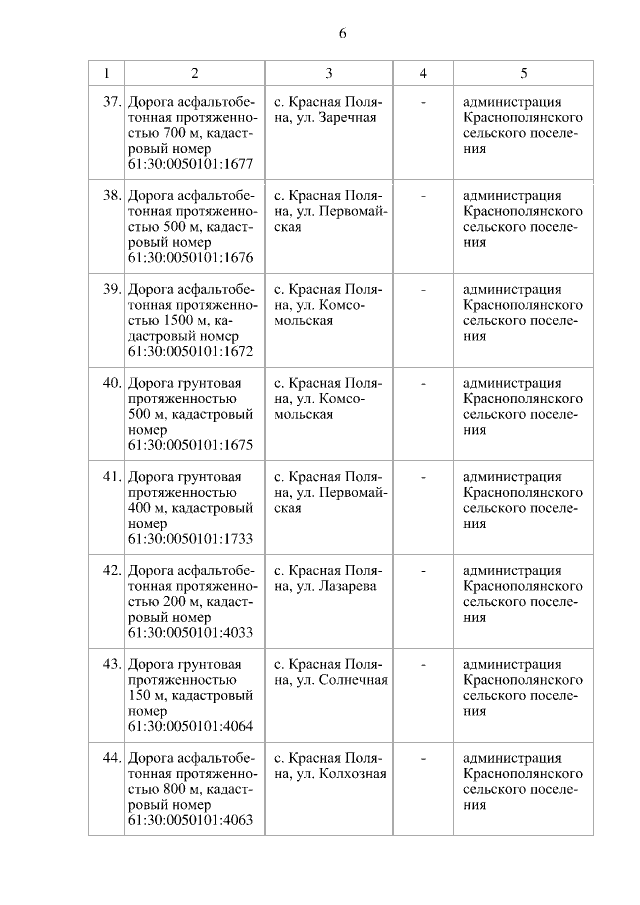 6

| 1 | 2 | 3 | 4 | 5 |
|---|---|---|---|---|
| 37. | Дорога асфальтобетонная протяженностью 700 м, кадастровый номер 61:30:0050101:1677 | с. Красная Поляна, ул. Заречная | - | администрация Краснополянского сельского поселения |
| 38. | Дорога асфальтобетонная протяженностью 500 м, кадастровый номер 61:30:0050101:1676 | с. Красная Поляна, ул. Первомайская | - | администрация Краснополянского сельского поселения |
| 39. | Дорога асфальтобетонная протяженностью 1500 м, кадастровый номер 61:30:0050101:1672 | с. Красная Поляна, ул. Комсомольская | - | администрация Краснополянского сельского поселения |
| 40. | Дорога грунтовая протяженностью 500 м, кадастровый номер 61:30:0050101:1675 | с. Красная Поляна, ул. Комсомольская | - | администрация Краснополянского сельского поселения |
| 41. | Дорога грунтовая протяженностью 400 м, кадастровый номер 61:30:0050101:1733 | с. Красная Поляна, ул. Первомайская | - | администрация Краснополянского сельского поселения |
| 42. | Дорога асфальтобетонная протяженностью 200 м, кадастровый номер 61:30:0050101:4033 | с. Красная Поляна, ул. Лазарева | - | администрация Краснополянского сельского поселения |
| 43. | Дорога грунтовая протяженностью 150 м, кадастровый номер 61:30:0050101:4064 | с. Красная Поляна, ул. Солнечная | - | администрация Краснополянского сельского поселения |
| 44. | Дорога асфальтобетонная протяженностью 800 м, кадастровый номер 61:30:0050101:4063 | с. Красная Поляна, ул. Колхозная | - | администрация Краснополянского сельского поселения |